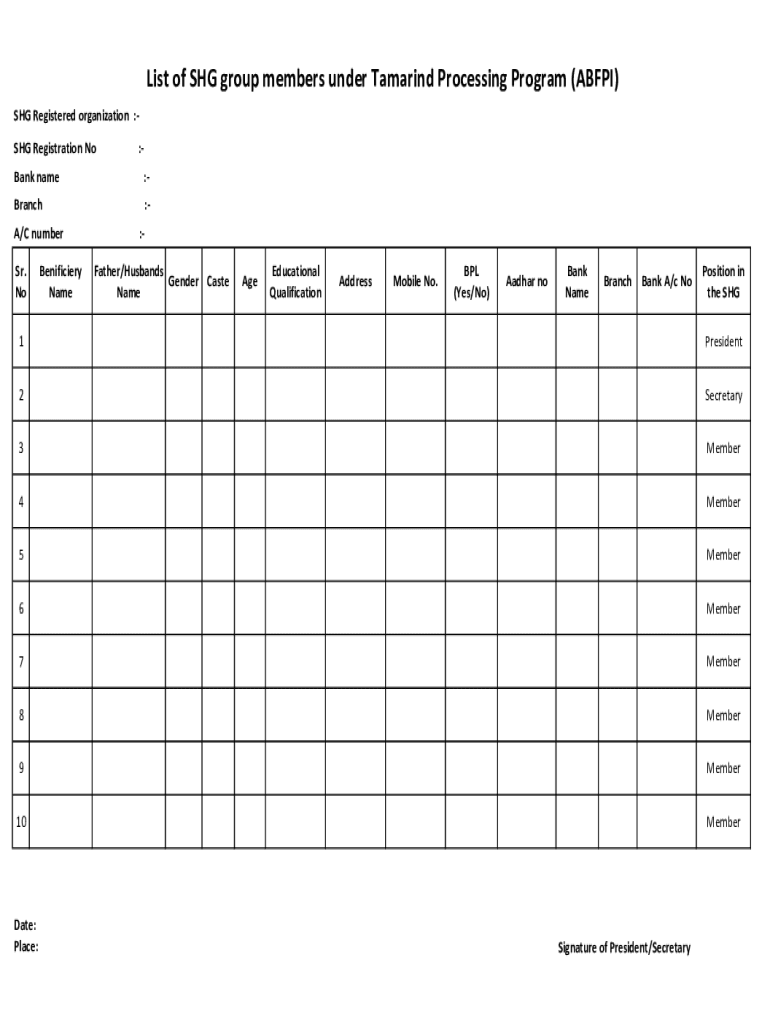 List of SHG group members under Tamarind Processing Program (ABFPI)

SHG Registered organization :-

SHG Registration No :-

Bank name :-

Branch :-

A/C number :-

| Sr. No | Benificiery Name | Father/Husbands Name | Gender | Caste | Age | Educational Qualification | Address | Mobile No. | BPL (Yes/No) | Aadhar no | Bank Name | Branch | Bank A/c No | Position in the SHG |
|---|---|---|---|---|---|---|---|---|---|---|---|---|---|---|
| 1 | | | | | | | | | | | | | | President |
| 2 | | | | | | | | | | | | | | Secretary |
| 3 | | | | | | | | | | | | | | Member |
| 4 | | | | | | | | | | | | | | Member |
| 5 | | | | | | | | | | | | | | Member |
| 6 | | | | | | | | | | | | | | Member |
| 7 | | | | | | | | | | | | | | Member |
| 8 | | | | | | | | | | | | | | Member |
| 9 | | | | | | | | | | | | | | Member |
| 10 | | | | | | | | | | | | | | Member |

Date:
Place:

Signature of President/Secretary